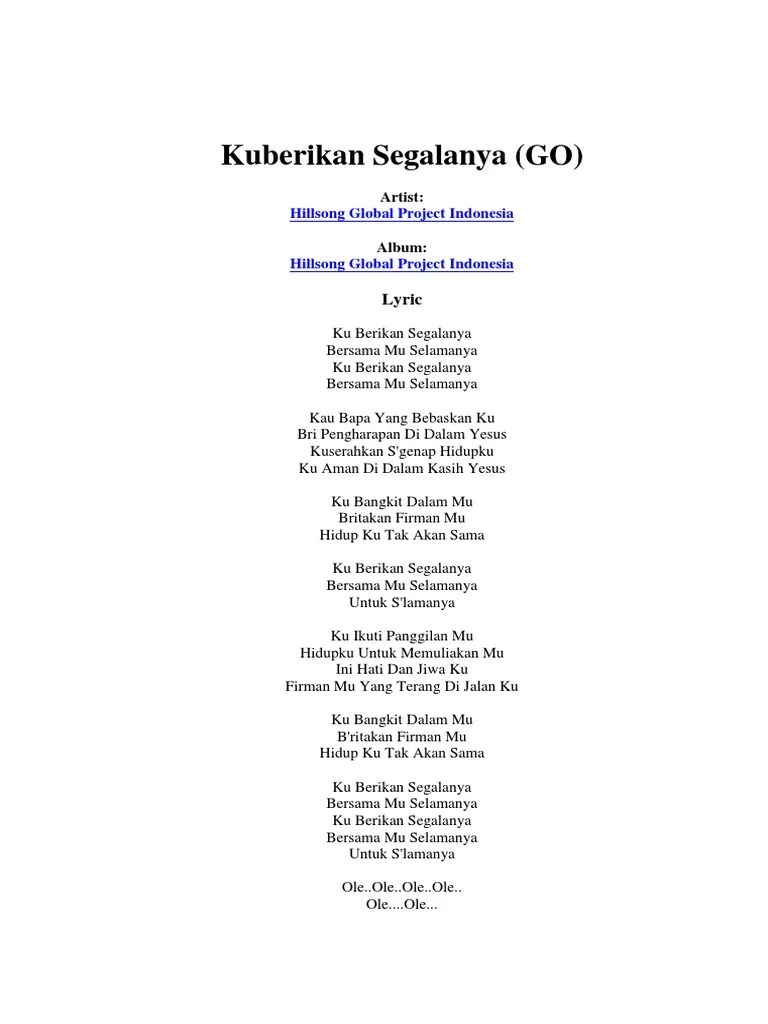 Kuberikan Segalanya (GO)

Artist:
Hillsong Global Project Indonesia

Album:
Hillsong Global Project Indonesia

Lyric

Ku Berikan Segalanya
Bersama Mu Selamanya
Ku Berikan Segalanya
Bersama Mu Selamanya

Kau Bapa Yang Bebaskan Ku
Bri Pengharapan Di Dalam Yesus
Kuserahkan S'genap Hidupku
Ku Aman Di Dalam Kasih Yesus

Ku Bangkit Dalam Mu
Britakan Firman Mu
Hidup Ku Tak Akan Sama

Ku Berikan Segalanya
Bersama Mu Selamanya
Untuk S'lamanya

Ku Ikuti Panggilan Mu
Hidupku Untuk Memuliakan Mu
Ini Hati Dan Jiwa Ku
Firman Mu Yang Terang Di Jalan Ku

Ku Bangkit Dalam Mu
B'ritakan Firman Mu
Hidup Ku Tak Akan Sama

Ku Berikan Segalanya
Bersama Mu Selamanya
Ku Berikan Segalanya
Bersama Mu Selamanya
Untuk S'lamanya

Ole..Ole..Ole..Ole..
Ole....Ole...